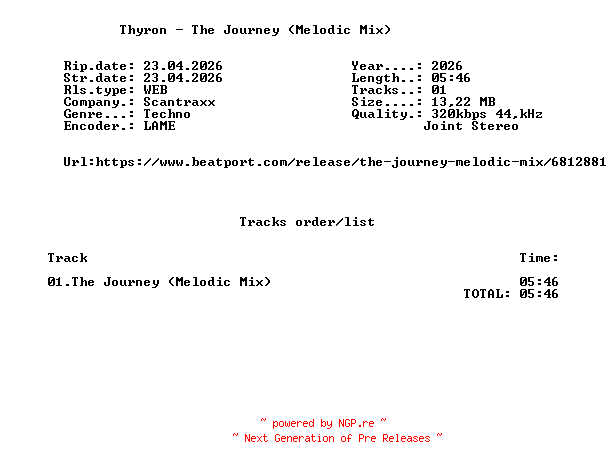 Thyron - The Journey (Melodic Mix)

Rip.date: 23.04.2026
Str.date: 23.04.2026
Rls.type: WEB
Company.: Scantraxx
Genre...: Techno
Encoder.: LAME

Year....: 2026
Length..: 05:46
Tracks..: 01
Size....: 13,22 MB
Quality.: 320kbps 44,kHz
Joint Stereo

Url:https://www.beatport.com/release/the-journey-melodic-mix/6812881

Tracks order/list

| Track | Time: |
|---|---|
| 01.The Journey (Melodic Mix) | 05:46 |
| | TOTAL: 05:46 |

~ powered by NGP.re ~
~ Next Generation of Pre Releases ~